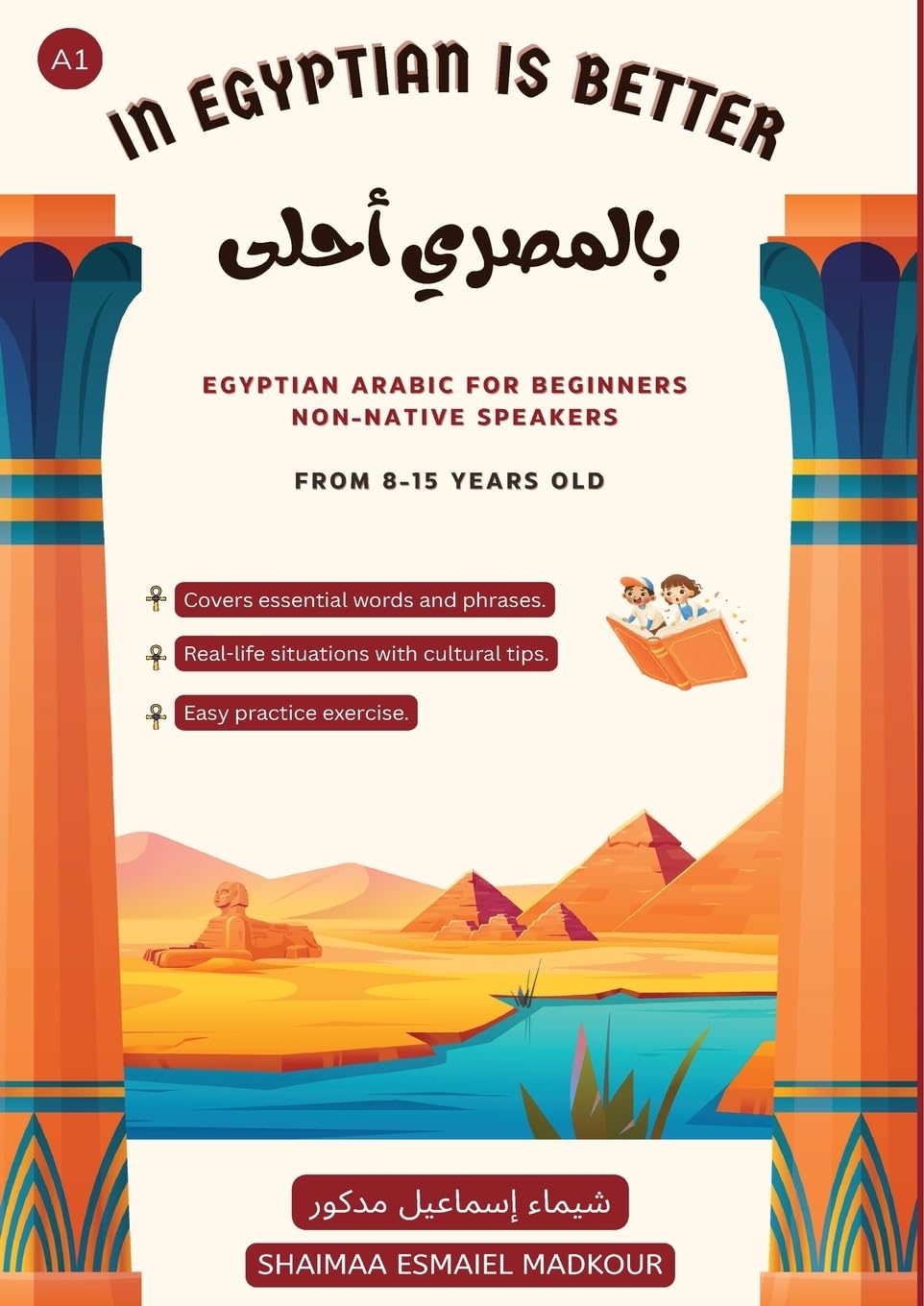 A1

IN EGYPTIAN IS BETTER

بالمصري أحلى

EGYPTIAN ARABIC FOR BEGINNERS NON-NATIVE SPEAKERS

FROM 8-15 YEARS OLD

Covers essential words and phrases.

Real-life situations with cultural tips.

Easy practice exercise.

شيماء إسماعيل مدكور

SHAIMAA ESMAIEL MADKOUR